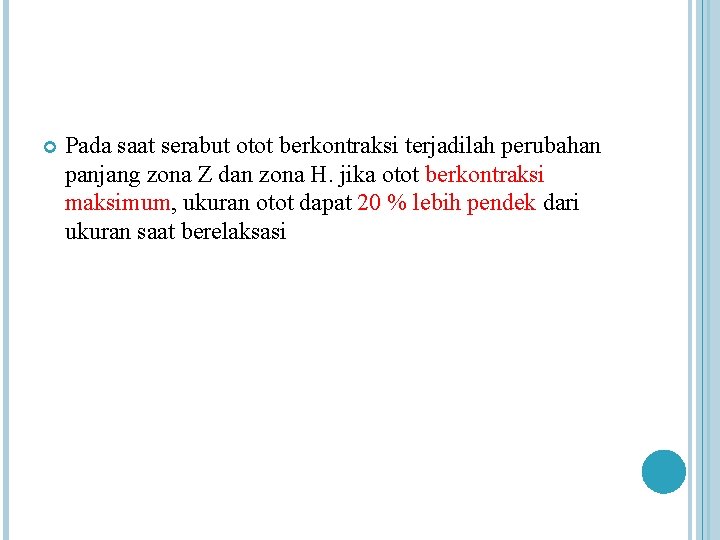 • Pada saat serabut otot berkontraksi terjadilah perubahan panjang zona Z dan zona H. jika otot berkontraksi maksimum, ukuran otot dapat 20 % lebih pendek dari ukuran saat berelaksasi